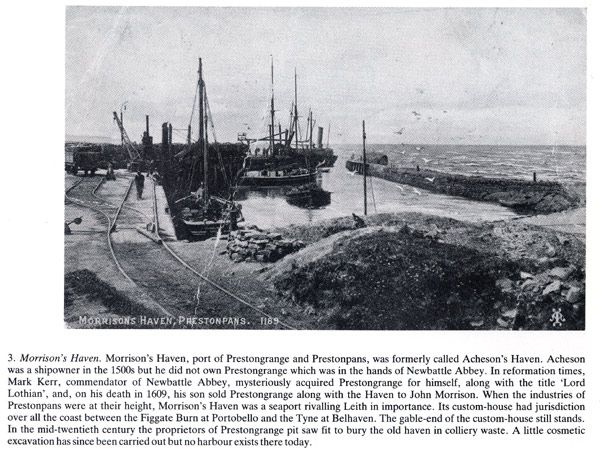 MORRISONS HAVEN, PRESTONPANS. 1189

3. Morrison's Haven. Morrison's Haven, port of Prestongrange and Prestonpans, was formerly called Acheson's Haven. Acheson was a shipowner in the 1500s but he did not own Prestongrange which was in the hands of Newbattle Abbey. In reformation times, Mark Kerr, commendator of Newbattle Abbey, mysteriously acquired Prestongrange for himself, along with the title 'Lord Lothian', and, on his death in 1609, his son sold Prestongrange along with the Haven to John Morrison. When the industries of Prestonpans were at their height, Morrison's Haven was a seaport rivalling Leith in importance. Its custom-house had jurisdiction over all the coast between the Figgate Burn at Portobello and the Tyne at Belhaven. The gable-end of the custom-house still stands. In the mid-twentieth century the proprietors of Prestongrange pit saw fit to bury the old haven in colliery waste. A little cosmetic excavation has since been carried out but no harbour exists there today.